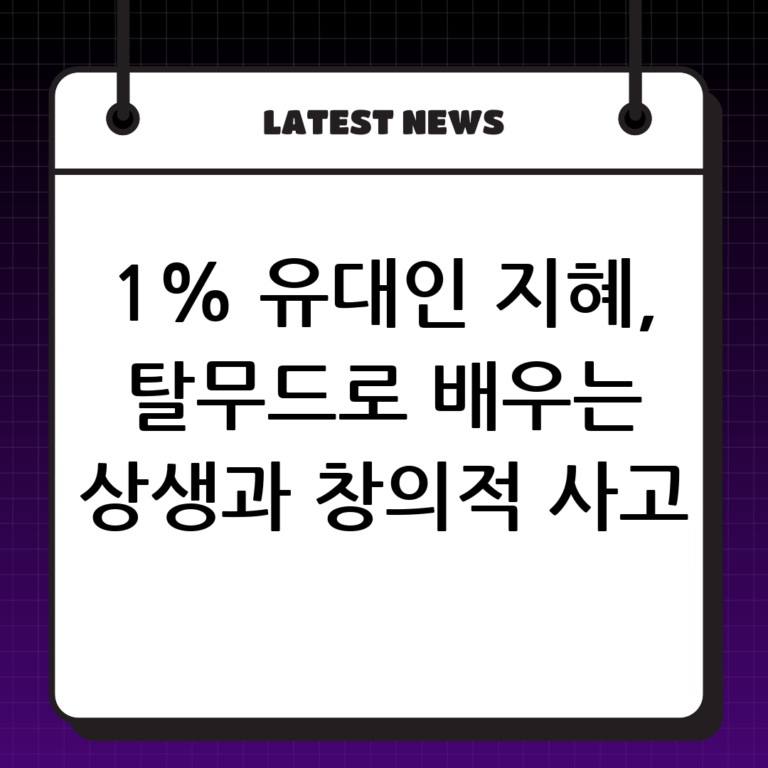 LATEST NEWS

1% 유대인 지혜, 탈무드로 배우는 상생과 창의적 사고